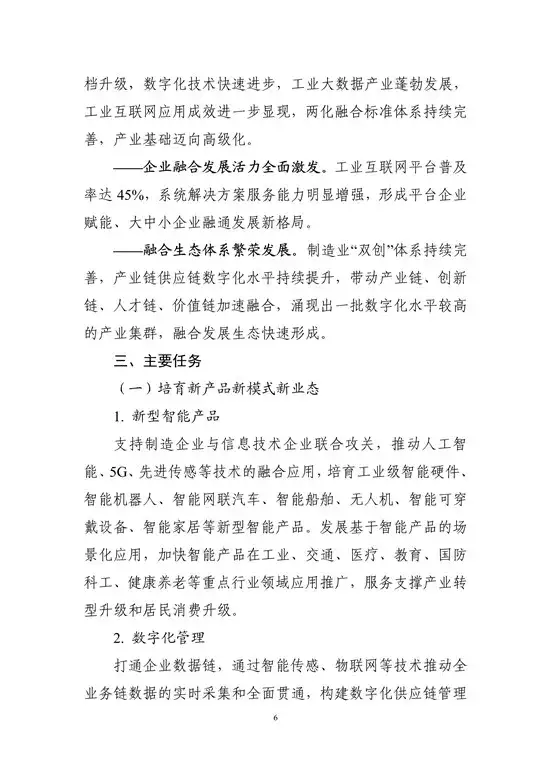 档升级，数字化技术快速进步，工业大数据产业蓬勃发展，工业互联网应用成效进一步显现，两化融合标准体系持续完善，产业基础迈向高级化。

——企业融合发展活力全面激发。工业互联网平台普及率达 45%，系统解决方案服务能力明显增强，形成平台企业赋能、大中小企业融通发展新格局。

——融合生态体系繁荣发展。制造业“双创”体系持续完善，产业链供应链数字化水平持续提升，带动产业链、创新链、人才链、价值链加速融合，涌现出一批数字化水平较高的产业集群，融合发展生态快速形成。

三、主要任务

（一）培育新产品新模式新业态

1. 新型智能产品

支持制造企业与信息技术企业联合攻关，推动人工智能、5G、先进传感等技术的融合应用，培育工业级智能硬件、智能机器人、智能网联汽车、智能船舶、无人机、智能可穿戴设备、智能家居等新型智能产品。发展基于智能产品的场景化应用，加快智能产品在工业、交通、医疗、教育、国防科工、健康养老等重点行业领域应用推广，服务支撑产业转型升级和居民消费升级。

2. 数字化管理

打通企业数据链，通过智能传感、物联网等技术推动全业务链数据的实时采集和全面贯通，构建数字化供应链管理

6